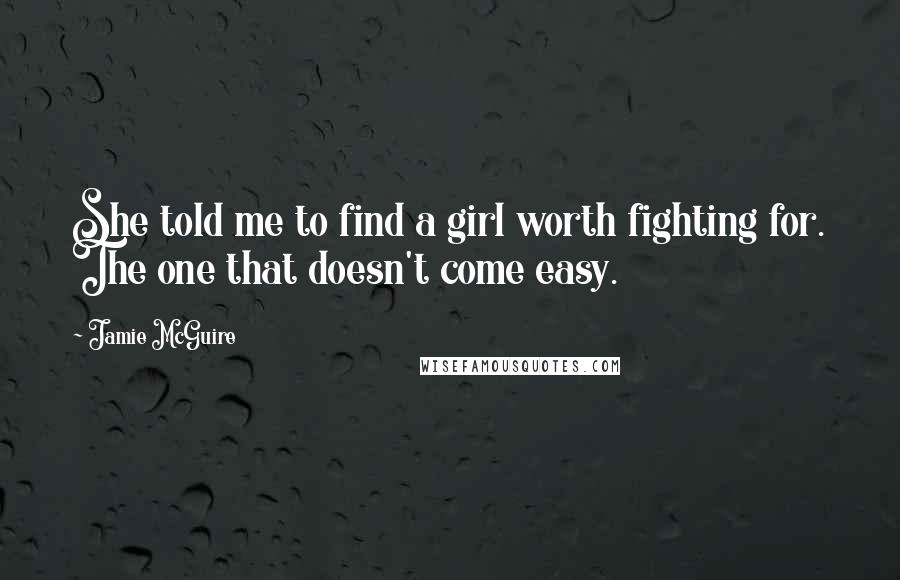 She told me to find a girl worth fighting for. The one that doesn't come easy.

~ Jamie McGuire

WISEFAMOUSQUOTES.COM